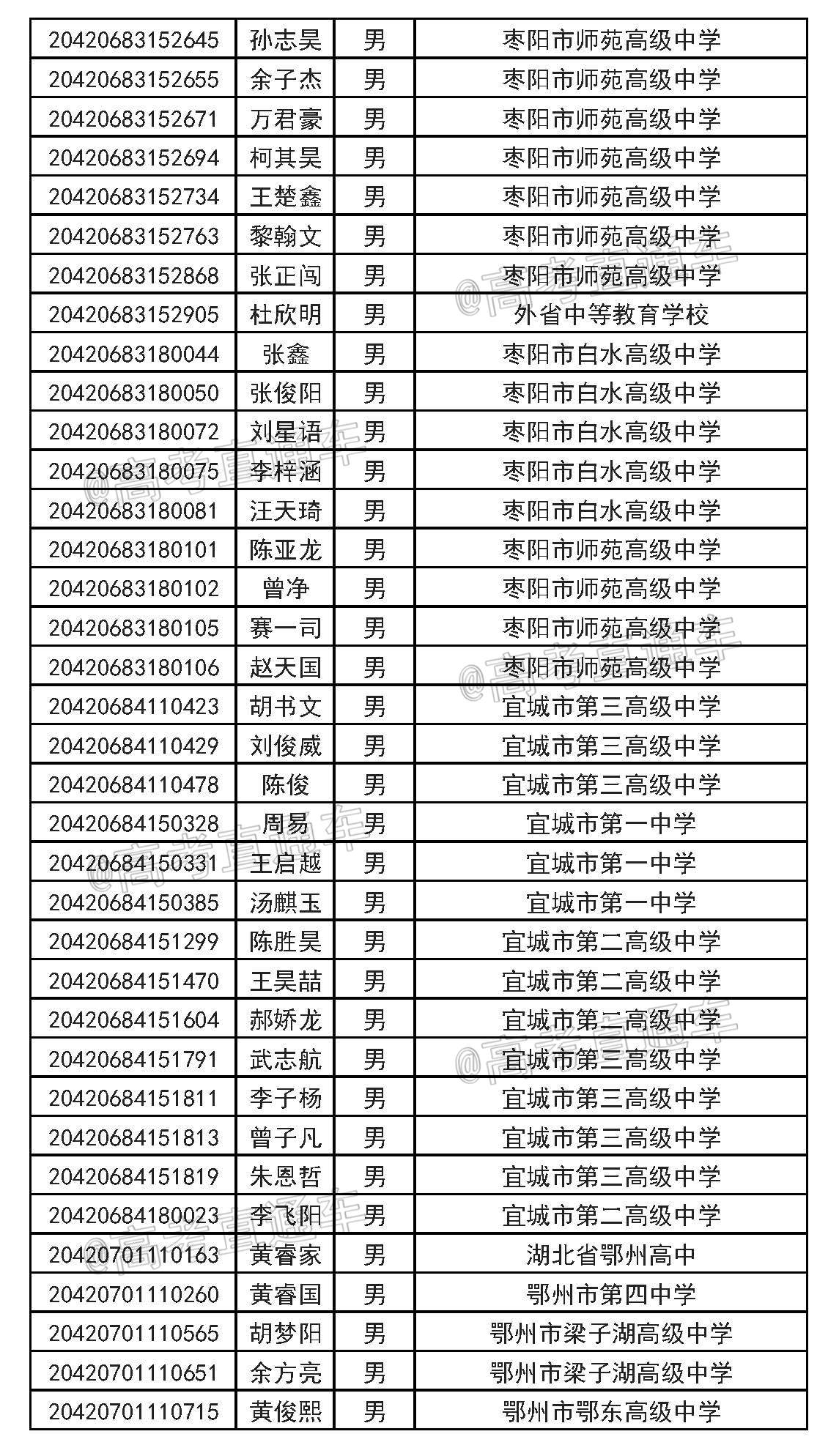 | 20420683152645 | 孙志昊 | 男 | 枣阳市师苑高级中学 |
|---|---|---|---|
| 20420683152655 | 余子杰 | 男 | 枣阳市师苑高级中学 |
| 20420683152671 | 万君豪 | 男 | 枣阳市师苑高级中学 |
| 20420683152694 | 柯其昊 | 男 | 枣阳市师苑高级中学 |
| 20420683152734 | 王楚鑫 | 男 | 枣阳市师苑高级中学 |
| 20420683152763 | 黎翰文 | 男 | 枣阳市师苑高级中学 |
| 20420683152868 | 张正闯 | 男 | 枣阳市师苑高级中学 |
| 20420683152905 | 杜欣明 | 男 | 外省中等教育学校 |
| 20420683180044 | 张鑫 | 男 | 枣阳市白水高级中学 |
| 20420683180050 | 张俊阳 | 男 | 枣阳市白水高级中学 |
| 20420683180072 | 刘星语 | 男 | 枣阳市白水高级中学 |
| 20420683180075 | 李梓涵 | 男 | 枣阳市白水高级中学 |
| 20420683180081 | 汪天琦 | 男 | 枣阳市白水高级中学 |
| 20420683180101 | 陈亚龙 | 男 | 枣阳市师苑高级中学 |
| 20420683180102 | 曾净 | 男 | 枣阳市师苑高级中学 |
| 20420683180105 | 赛一司 | 男 | 枣阳市师苑高级中学 |
| 20420683180106 | 赵天国 | 男 | 枣阳市师苑高级中学 |
| 20420684110423 | 胡书文 | 男 | 宜城市第三高级中学 |
| 20420684110429 | 刘俊威 | 男 | 宜城市第三高级中学 |
| 20420684110478 | 陈俊 | 男 | 宜城市第三高级中学 |
| 20420684150328 | 周易 | 男 | 宜城市第一中学 |
| 20420684150331 | 王启越 | 男 | 宜城市第一中学 |
| 20420684150385 | 汤麒玉 | 男 | 宜城市第一中学 |
| 20420684151299 | 陈胜昊 | 男 | 宜城市第二高级中学 |
| 20420684151470 | 王昊喆 | 男 | 宜城市第二高级中学 |
| 20420684151604 | 郝娇龙 | 男 | 宜城市第二高级中学 |
| 20420684151791 | 武志航 | 男 | 宜城市第三高级中学 |
| 20420684151811 | 李子杨 | 男 | 宜城市第三高级中学 |
| 20420684151813 | 曾子凡 | 男 | 宜城市第三高级中学 |
| 20420684151819 | 朱恩哲 | 男 | 宜城市第三高级中学 |
| 20420684180023 | 李飞阳 | 男 | 宜城市第二高级中学 |
| 20420701110163 | 黄睿家 | 男 | 湖北省鄂州高中 |
| 20420701110260 | 黄睿国 | 男 | 鄂州市第四中学 |
| 20420701110565 | 胡梦阳 | 男 | 鄂州市梁子湖高级中学 |
| 20420701110651 | 余方亮 | 男 | 鄂州市梁子湖高级中学 |
| 20420701110715 | 黄俊熙 | 男 | 鄂州市鄂东高级中学 |

@高考直通车